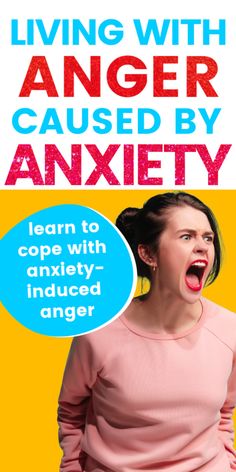 LIVING WITH ANGER CAUSED BY ANXIETY

learn to cope with anxiety-induced anger